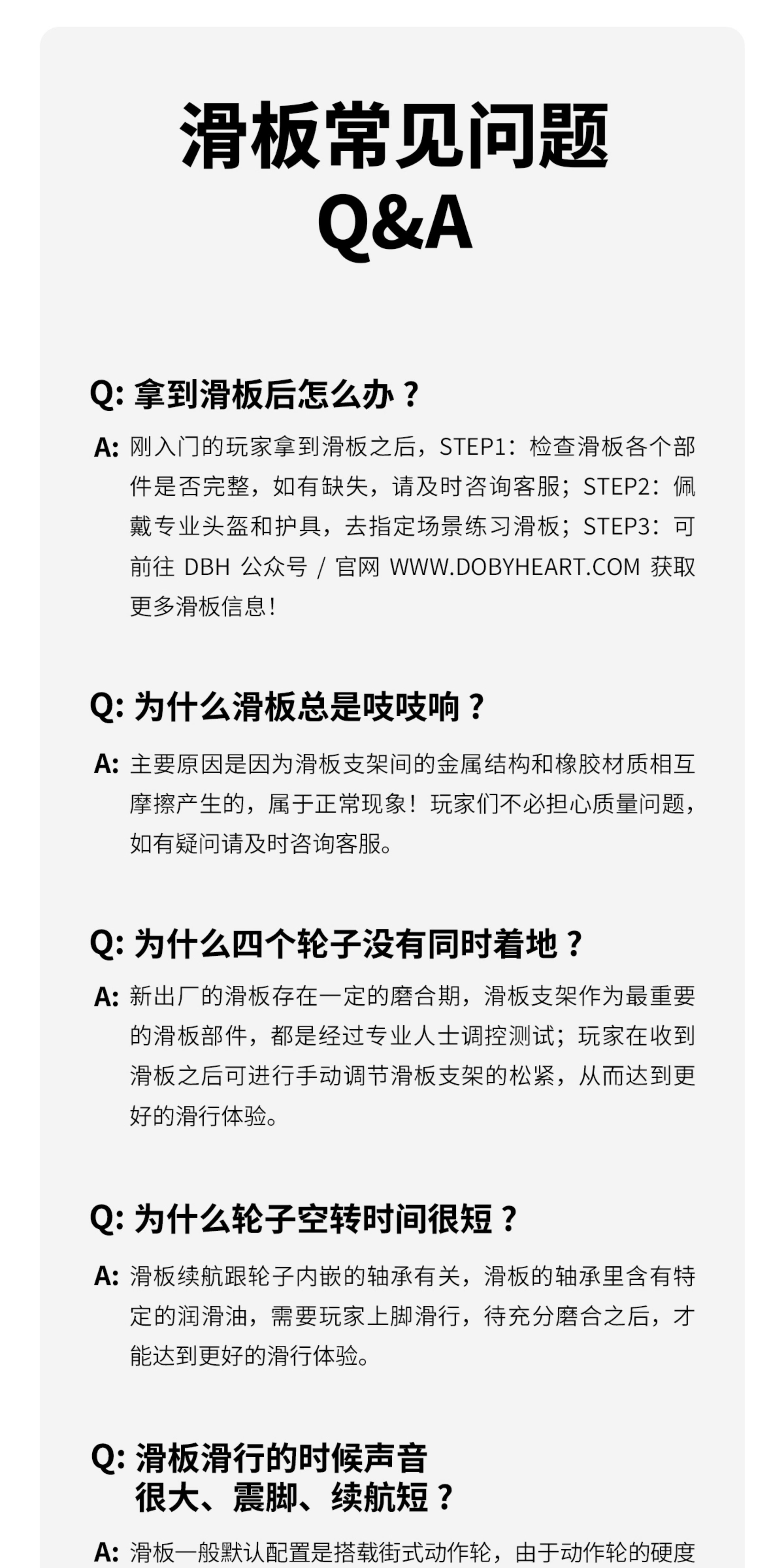 滑板常见问题
Q&A

Q: 拿到滑板后怎么办？

A: 刚入门的玩家拿到滑板之后，STEP1：检查滑板各个部件是否完整，如有缺失，请及时咨询客服；STEP2：佩戴专业头盔和护具，去指定场景练习滑板；STEP3：可前往 DBH 公众号 / 官网 WWW.DOBYHEART.COM 获取更多滑板信息！

Q: 为什么滑板总是吱吱响？

A: 主要原因是因为滑板支架间的金属结构和橡胶材质相互摩擦产生的，属于正常现象！玩家们不必担心质量问题，如有疑问请及时咨询客服。

Q: 为什么四个轮子没有同时着地？

A: 新出厂的滑板存在一定的磨合期，滑板支架作为最重要的滑板部件，都是经过专业人士调控测试；玩家在收到滑板之后可进行手动调节滑板支架的松紧，从而达到更好的滑行体验。

Q: 为什么轮子空转时间很短？

A: 滑板续航跟轮子内嵌的轴承有关，滑板的轴承里含有特定的润滑油，需要玩家上脚滑行，待充分磨合之后，才能达到更好的滑行体验。

Q: 滑板滑行的时候声音很大、震脚、续航短？

A: 滑板一般默认配置是搭载街式动作轮，由于动作轮的硬度